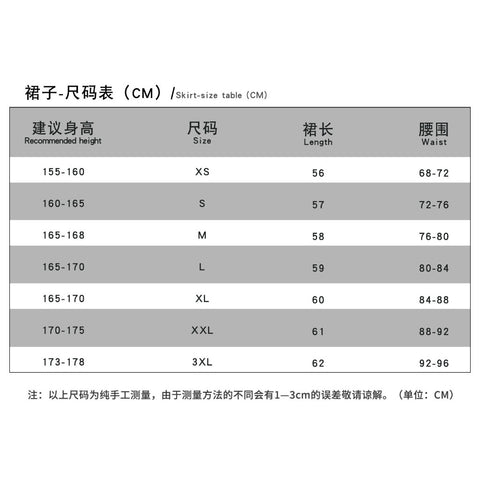 裙子-尺码表（CM）/Skirt-size table (CM)

| 建议身高 Recommended height | 尺码 Size | 裙长 Length | 腰围 Waist |
|---|---|---|---|
| 155-160 | XS | 56 | 68-72 |
| 160-165 | S | 57 | 72-76 |
| 165-168 | M | 58 | 76-80 |
| 165-170 | L | 59 | 80-84 |
| 165-170 | XL | 60 | 84-88 |
| 170-175 | XXL | 61 | 88-92 |
| 173-178 | 3XL | 62 | 92-96 |

注：以上尺码为纯手工测量，由于测量方法的不同会有1—3cm的误差敬请谅解。（单位：CM）